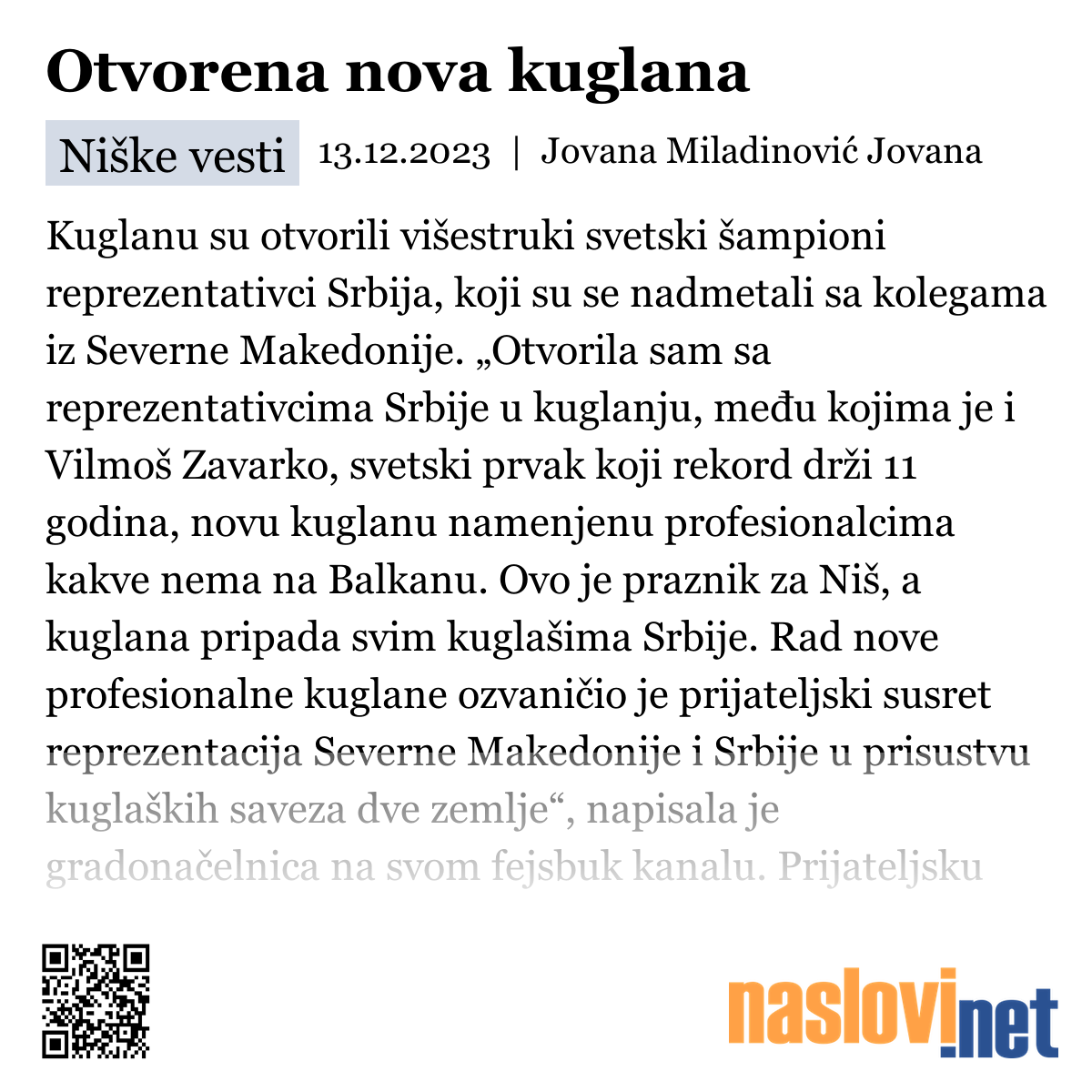 Otvorena nova kuglana

Niške vesti 13.12.2023 | Jovana Miladinović Jovana

Kuglanu su otvorili višestruki svetski šampioni reprezentativci Srbija, koji su se nadmetali sa kolegama iz Severne Makedonije. „Otvorila sam sa reprezentativcima Srbije u kuglanju, među kojima je i Vilmoš Zavarko, svetski prvak koji rekord drži 11 godina, novu kuglanu namenjenu profesionalcima kakve nema na Balkanu. Ovo je praznik za Niš, a kuglana pripada svim kuglašima Srbije. Rad nove profesionalne kuglane ozvaničio je prijateljski susret reprezentacija Severne Makedonije i Srbije u prisustvu kuglaških saveza dve zemlje“, napisala je gradonačelnica na svom fejsbuk kanalu. Prijateljsku

naslovi.net